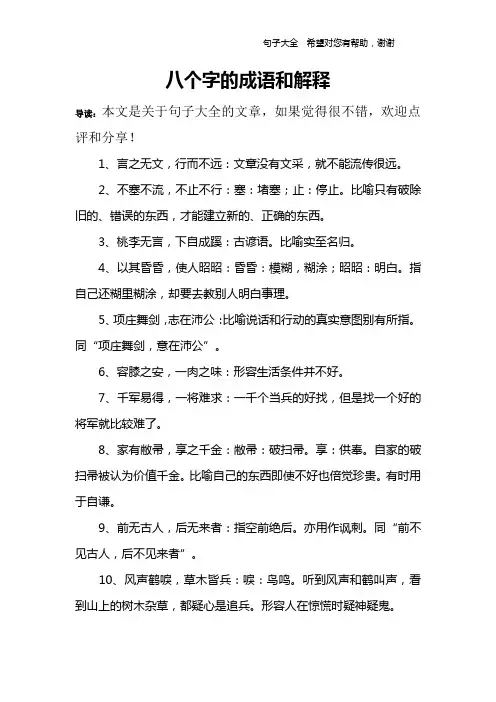 句子大全　希望对您有帮助，谢谢

八个字的成语和解释

导读：本文是关于句子大全的文章，如果觉得很不错，欢迎点评和分享！

1、言之无文，行而不远：文章没有文采，就不能流传很远。

2、不塞不流，不止不行：塞：堵塞；止：停止。比喻只有破除旧的、错误的东西，才能建立新的、正确的东西。

3、桃李无言，下自成蹊：古谚语。比喻实至名归。

4、以其昏昏，使人昭昭：昏昏：模糊，糊涂；昭昭：明白。指自己还糊里糊涂，却要去教别人明白事理。

5、项庄舞剑，志在沛公：比喻说话和行动的真实意图别有所指。同“项庄舞剑，意在沛公”。

6、容膝之安，一肉之味：形容生活条件并不好。

7、千军易得，一将难求：一千个当兵的好找，但是找一个好的将军就比较难了。

8、家有敝帚，享之千金：敝帚：破扫帚。享：供奉。自家的破扫帚被认为价值千金。比喻自己的东西即使不好也倍觉珍贵。有时用于自谦。

9、前无古人，后无来者：指空前绝后。亦用作讽刺。同“前不见古人，后不见来者”。

10、风声鹤唳，草木皆兵：唳：鸟鸣。听到风声和鹤叫声，看到山上的树木杂草，都疑心是追兵。形容人在惊慌时疑神疑鬼。